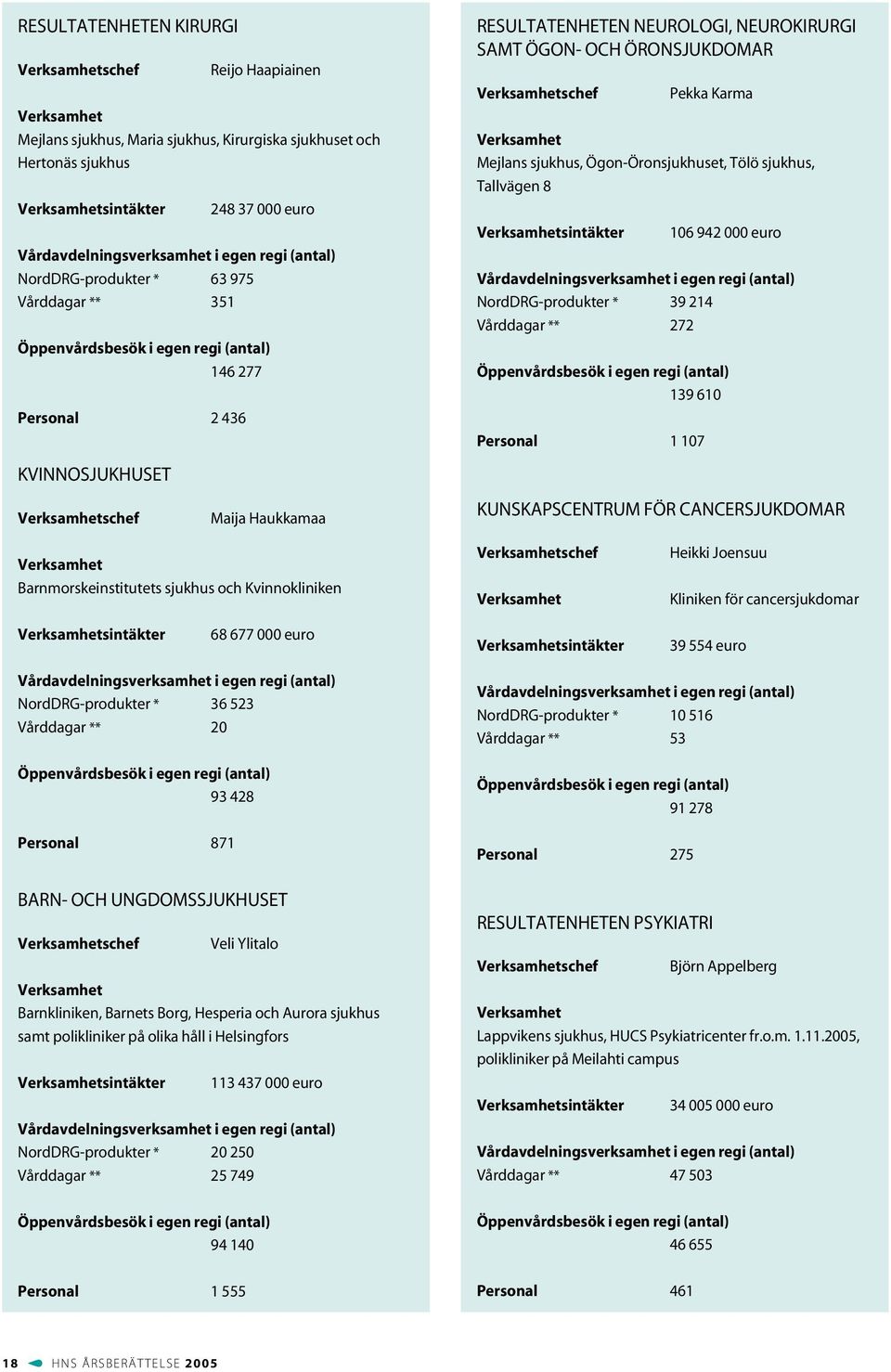 RESULTATENHETEN KIRURGI

Verksamhetschef Reijo Haapiainen

Verksamhet
Mejlans sjukhus, Maria sjukhus, Kirurgiska sjukhuset och Hertonäs sjukhus

Verksamhetsintäkter 248 37 000 euro

Vårdavdelningsverksamhet i egen regi (antal)
NordDRG-produkter * 63 975
Vårddagar ** 351

Öppenvårdsbesök i egen regi (antal)
146 277

Personal 2 436

KVINNOSJUKHUSET

Verksamhetschef Maija Haukkamaa

Verksamhet
Barnmorskeinstitutets sjukhus och Kvinnokliniken

Verksamhetsintäkter 68 677 000 euro

Vårdavdelningsverksamhet i egen regi (antal)
NordDRG-produkter * 36 523
Vårddagar ** 20

Öppenvårdsbesök i egen regi (antal)
93 428

Personal 871

BARN- OCH UNGDOMSSJUKHUSET

Verksamhetschef Veli Ylitalo

Verksamhet
Barnkliniken, Barnets Borg, Hesperia och Aurora sjukhus samt polikliniker på olika håll i Helsingfors

Verksamhetsintäkter 113 437 000 euro

Vårdavdelningsverksamhet i egen regi (antal)
NordDRG-produkter * 20 250
Vårddagar ** 25 749

Öppenvårdsbesök i egen regi (antal)
94 140

Personal 1 555

RESULTATENHETEN NEUROLOGI, NEUROKIRURGI SAMT ÖGON- OCH ÖRONSJUKDOMAR

Verksamhetschef Pekka Karma

Verksamhet
Mejlans sjukhus, Ögon-Öronsjukhuset, Tölö sjukhus, Tallvägen 8

Verksamhetsintäkter 106 942 000 euro

Vårdavdelningsverksamhet i egen regi (antal)
NordDRG-produkter * 39 214
Vårddagar ** 272

Öppenvårdsbesök i egen regi (antal)
139 610

Personal 1 107

KUNSKAPSCENTRUM FÖR CANCERSJUKDOMAR

Verksamhetschef Heikki Joensuu

Verksamhet Kliniken för cancersjukdomar

Verksamhetsintäkter 39 554 euro

Vårdavdelningsverksamhet i egen regi (antal)
NordDRG-produkter * 10 516
Vårddagar ** 53

Öppenvårdsbesök i egen regi (antal)
91 278

Personal 275

RESULTATENHETEN PSYKIATRI

Verksamhetschef Björn Appelberg

Verksamhet
Lappvikens sjukhus, HUCS Psykiatricenter fr.o.m. 1.11.2005, polikliniker på Meilahti campus

Verksamhetsintäkter 34 005 000 euro

Vårdavdelningsverksamhet i egen regi (antal)
Vårddagar ** 47 503

Öppenvårdsbesök i egen regi (antal)
46 655

Personal 461

18 HNS ÅRSBERÄTTELSE 2005